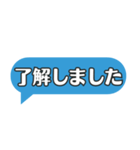 了解しました